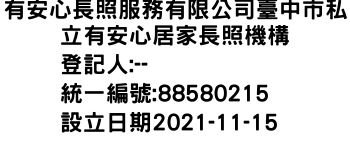 有安心長照服務有限公司臺中市私立有安心居家長照機構
登記人:--
統一編號:88580215
設立日期2021-11-15